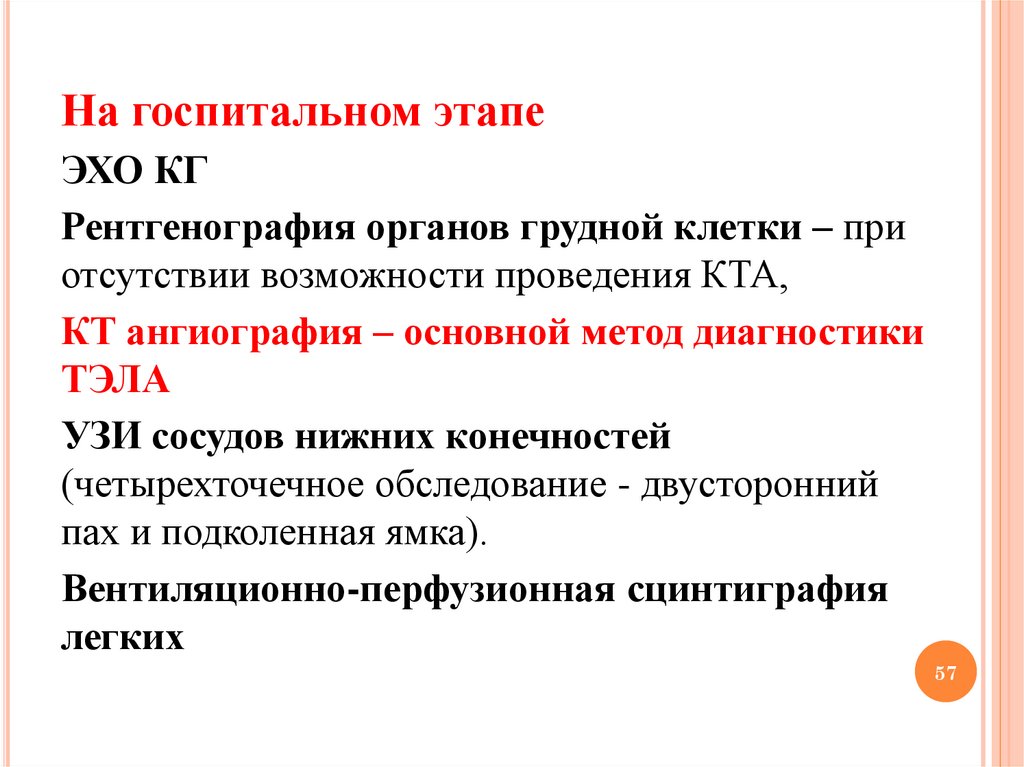 На госпитальном этапе

ЭХО КГ

Рентгенография органов грудной клетки – при отсутствии возможности проведения КТА,

КТ ангиография – основной метод диагностики ТЭЛА

УЗИ сосудов нижних конечностей (четырехточечное обследование - двусторонний пах и подколенная ямка).

Вентиляционно-перфузионная сцинтиграфия легких

57